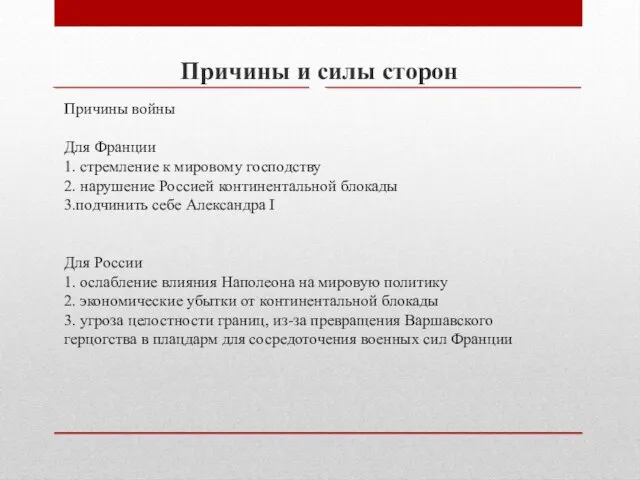 Причины и силы сторон

Причины войны

Для Франции
1. стремление к мировому господству
2. нарушение Россией континентальной блокады
3.подчинить себе Александра I

Для России
1. ослабление влияния Наполеона на мировую политику
2. экономические убытки от континентальной блокады
3. угроза целостности границ, из-за превращения Варшавского герцогства в плацдарм для сосредоточения военных сил Франции